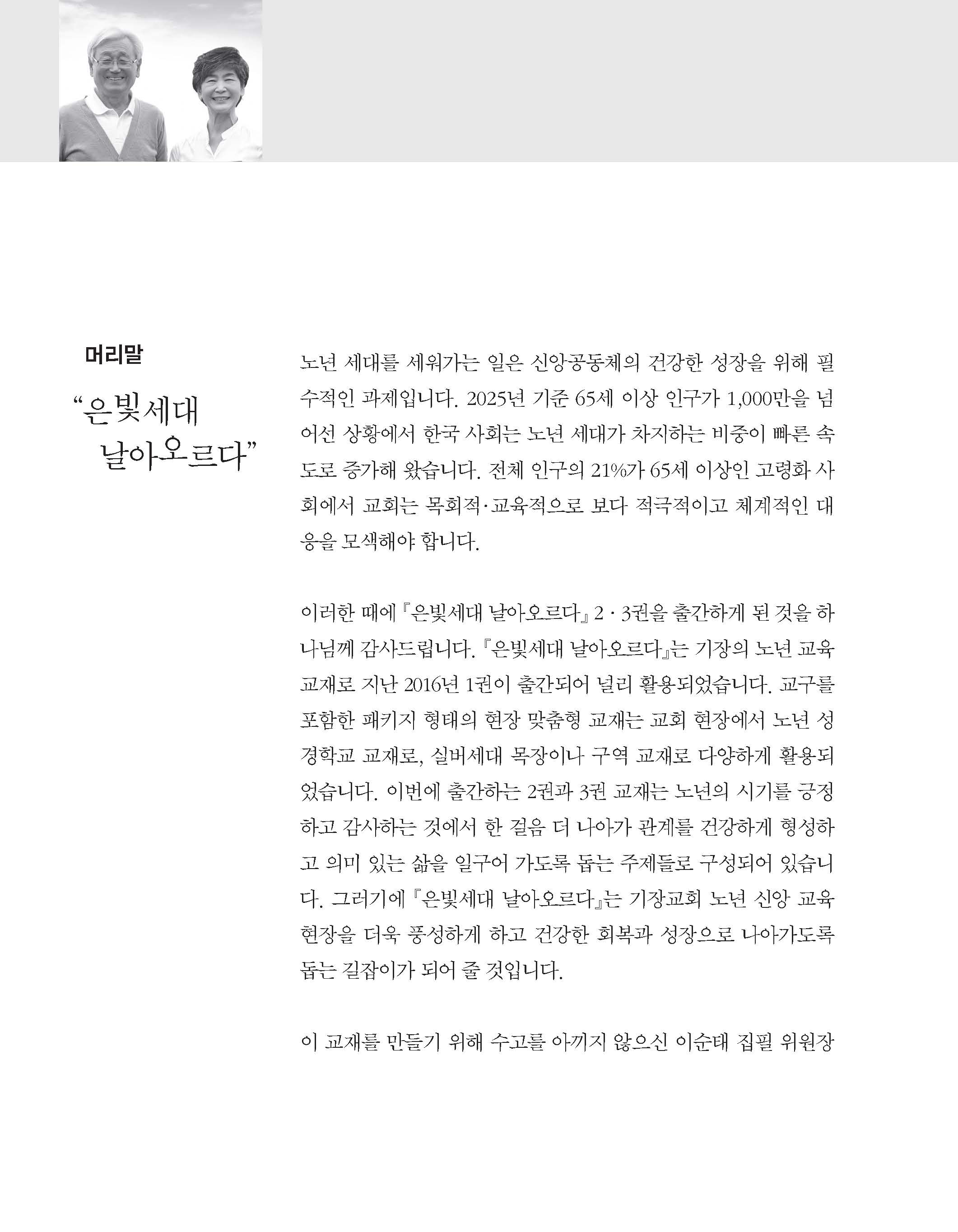 머리말

“은빛세대 날아오르다”

노년 세대를 세워가는 일은 신앙공동체의 건강한 성장을 위해 필수적인 과제입니다. 2025년 기준 65세 이상 인구가 1,000만을 넘어선 상황에서 한국 사회는 노년 세대가 차지하는 비중이 빠른 속도로 증가해 왔습니다. 전체 인구의 21%가 65세 이상인 고령화 사회에서 교회는 목회적·교육적으로 보다 적극적이고 체계적인 대응을 모색해야 합니다.

이러한 때에 『은빛세대 날아오르다』 2 · 3권을 출간하게 된 것을 하나님께 감사드립니다. 『은빛세대 날아오르다』는 기장의 노년 교육 교재로 지난 2016년 1권이 출간되어 널리 활용되었습니다. 교구를 포함한 패키지 형태의 현장 맞춤형 교재는 교회 현장에서 노년 성경학교 교재로, 실버세대 목장이나 구역 교재로 다양하게 활용되었습니다. 이번에 출간하는 2권과 3권 교재는 노년의 시기를 긍정하고 감사하는 것에서 한 걸음 더 나아가 관계를 건강하게 형성하고 의미 있는 삶을 일구어 가도록 돕는 주제들로 구성되어 있습니다. 그러기에 『은빛세대 날아오르다』는 기장교회 노년 신앙 교육 현장을 더욱 풍성하게 하고 건강한 회복과 성장으로 나아가도록 돕는 길잡이가 되어 줄 것입니다.

이 교재를 만들기 위해 수고를 아끼지 않으신 이순태 집필 위원장